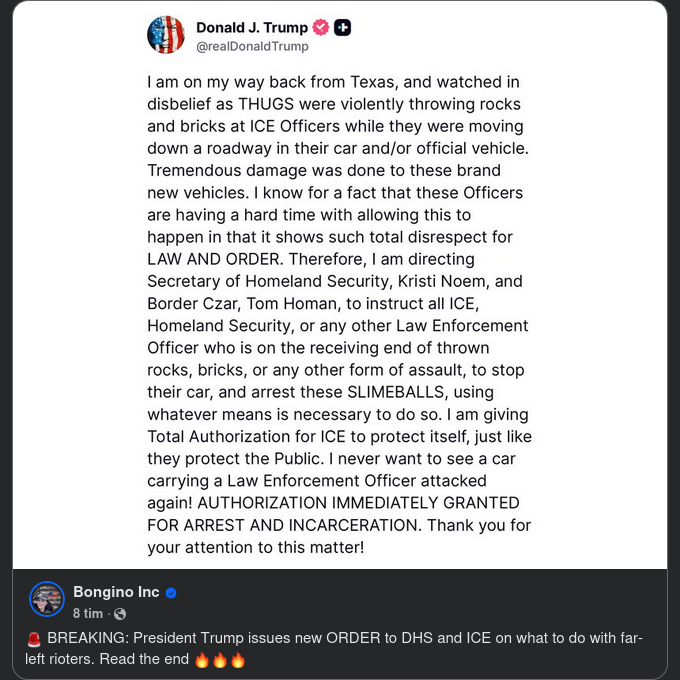 Donald J. Trump
@realDonaldTrump

I am on my way back from Texas, and watched in disbelief as THUGS were violently throwing rocks and bricks at ICE Officers while they were moving down a roadway in their car and/or official vehicle. Tremendous damage was done to these brand new vehicles. I know for a fact that these Officers are having a hard time with allowing this to happen in that it shows such total disrespect for LAW AND ORDER. Therefore, I am directing Secretary of Homeland Security, Kristi Noem, and Border Czar, Tom Homan, to instruct all ICE, Homeland Security, or any other Law Enforcement Officer who is on the receiving end of thrown rocks, bricks, or any other form of assault, to stop their car, and arrest these SLIMEBALLS, using whatever means is necessary to do so. I am giving Total Authorization for ICE to protect itself, just like they protect the Public. I never want to see a car carrying a Law Enforcement Officer attacked again! AUTHORIZATION IMMEDIATELY GRANTED FOR ARREST AND INCARCERATION. Thank you for your attention to this matter!

Bongino Inc
8 tim ·

🚨 BREAKING: President Trump issues new ORDER to DHS and ICE on what to do with far-left rioters. Read the end 🔥🔥🔥